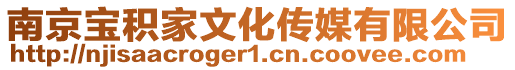 南京宝积家文化传媒有限公司
http://njisaacroger1.cn.coovee.com